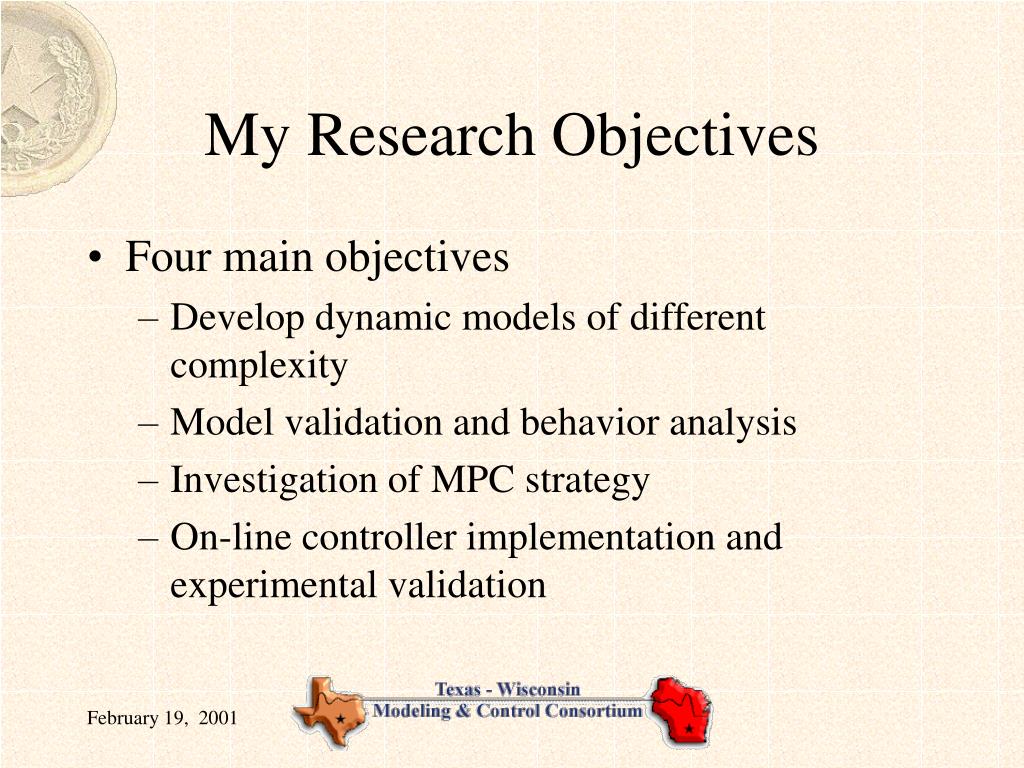 My Research Objectives

• Four main objectives
– Develop dynamic models of different complexity
– Model validation and behavior analysis
– Investigation of MPC strategy
– On-line controller implementation and experimental validation

February 19, 2001

Texas - Wisconsin
Modeling & Control Consortium